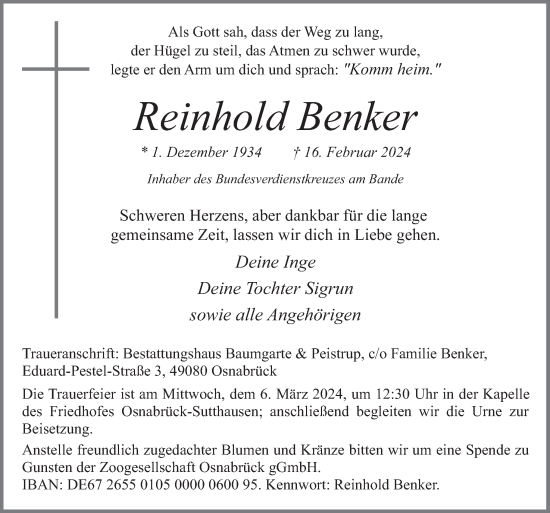 Als Gott sah, dass der Weg zu lang,
der Hügel zu steil, das Atmen zu schwer wurde,
legte er den Arm um dich und sprach: "Komm heim."

Reinhold Benker

* 1. Dezember 1934 † 16. Februar 2024

Inhaber des Bundesverdienstkreuzes am Bande

Schweren Herzens, aber dankbar für die lange gemeinsame Zeit, lassen wir dich in Liebe gehen.

Deine Inge
Deine Tochter Sigrun
sowie alle Angehörigen

Traueranschrift: Bestattungshaus Baumgarte & Peistrup, c/o Familie Benker, Eduard-Pestel-Straße 3, 49080 Osnabrück

Die Trauerfeier ist am Mittwoch, dem 6. März 2024, um 12:30 Uhr in der Kapelle des Friedhofes Osnabrück-Sutthausen; anschließend begleiten wir die Urne zur Beisetzung.

Anstelle freundlich zugedachter Blumen und Kränze bitten wir um eine Spende zu Gunsten der Zoogesellschaft Osnabrück gGmbH.
IBAN: DE67 2655 0105 0000 0600 95. Kennwort: Reinhold Benker.